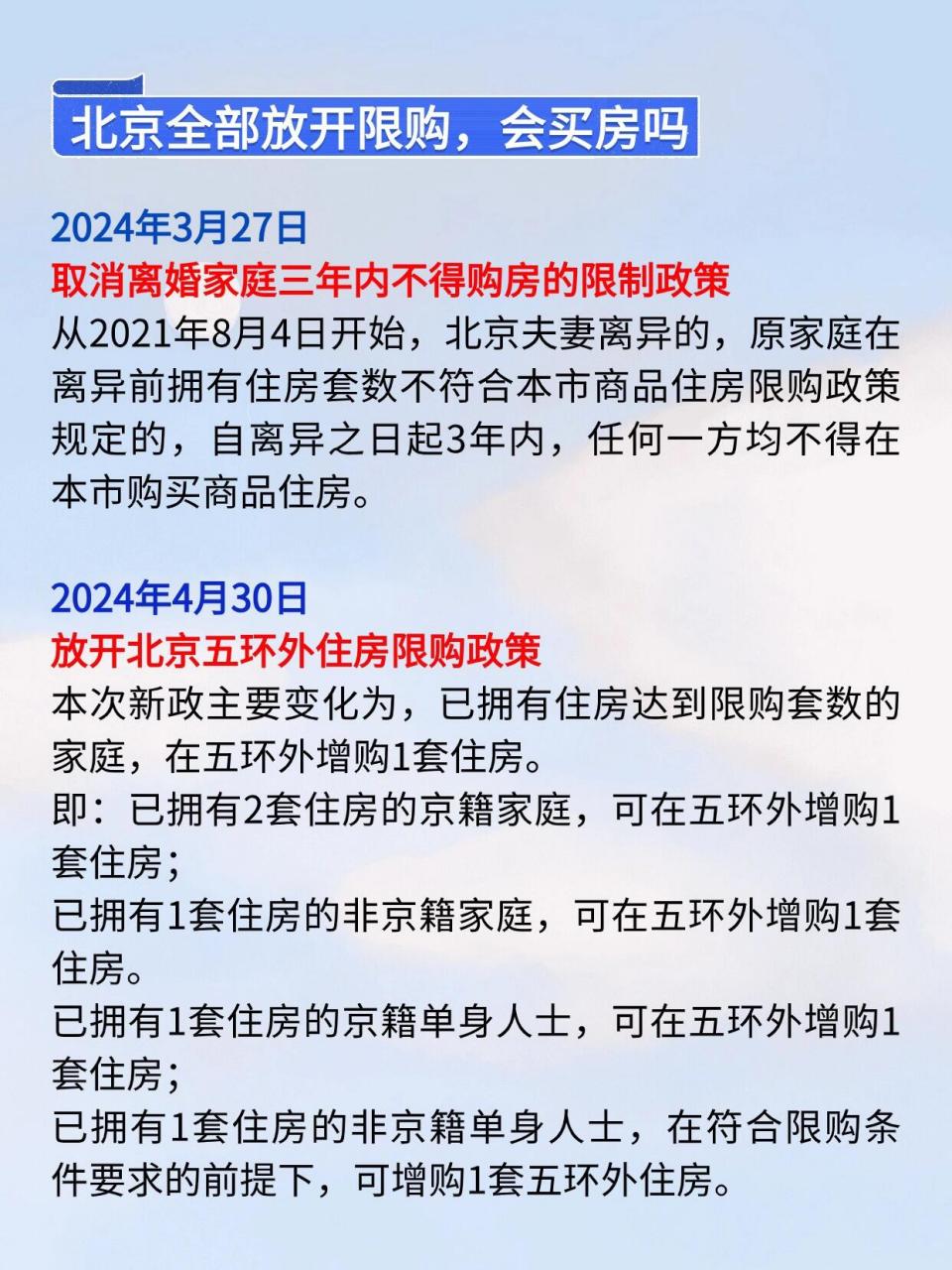 北京全部放开限购，会买房吗

2024年3月27日
取消离婚家庭三年内不得购房的限制政策
从2021年8月4日开始，北京夫妻离异的，原家庭在离异前拥有住房套数不符合本市商品住房限购政策规定的，自离异之日起3年内，任何一方均不得在本市购买商品住房。

2024年4月30日
放开北京五环外住房限购政策
本次新政主要变化为，已拥有住房达到限购套数的家庭，在五环外增购1套住房。
即：已拥有2套住房的京籍家庭，可在五环外增购1套住房；
已拥有1套住房的非京籍家庭，可在五环外增购1套住房。
已拥有1套住房的京籍单身人士，可在五环外增购1套住房；
已拥有1套住房的非京籍单身人士，在符合限购条件要求的前提下，可增购1套五环外住房。